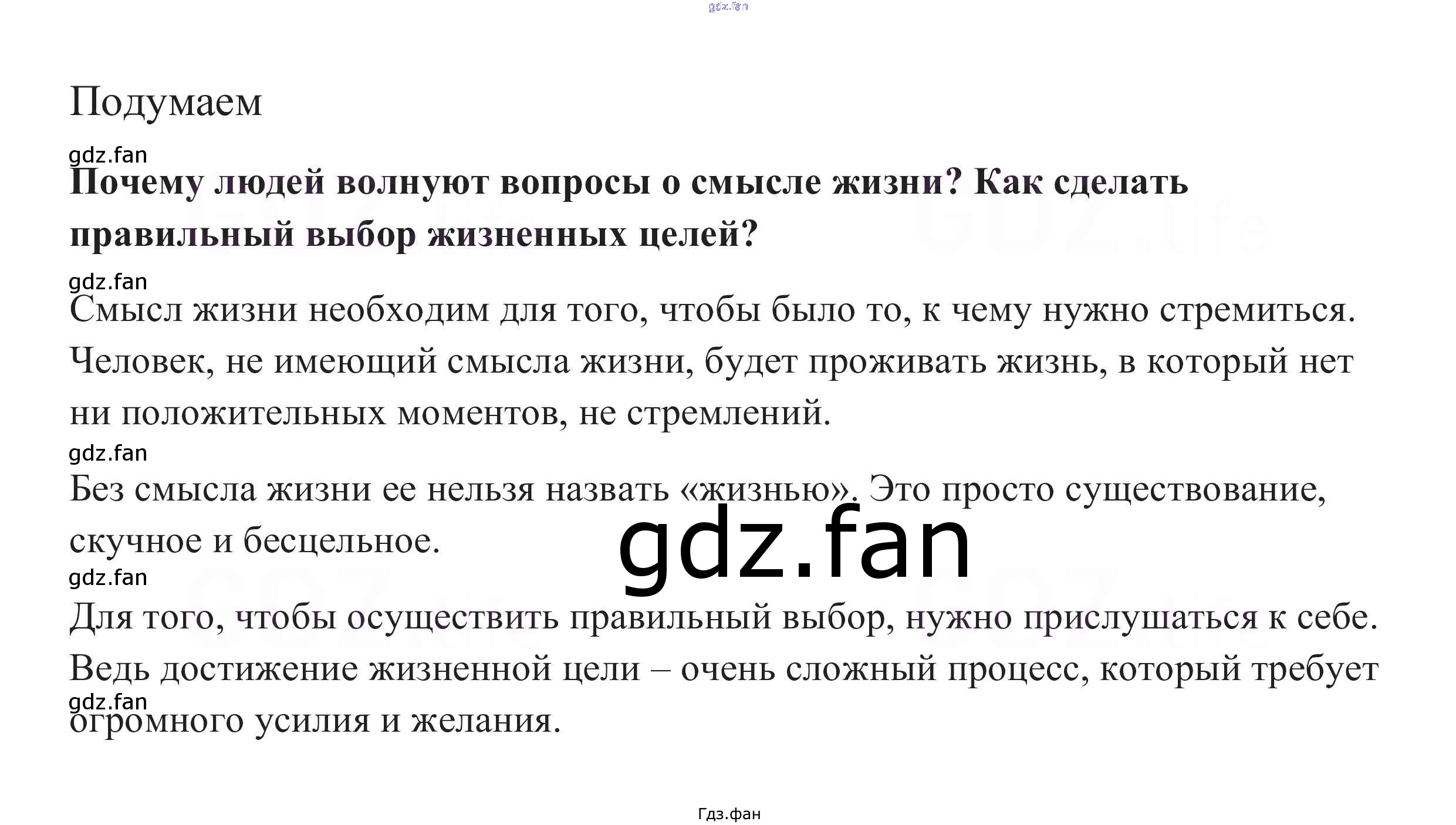 Подумаем

Почему людей волнуют вопросы о смысле жизни? Как сделать правильный выбор жизненных целей?

Смысл жизни необходим для того, чтобы было то, к чему нужно стремиться. Человек, не имеющий смысла жизни, будет проживать жизнь, в который нет ни положительных моментов, не стремлений.

Без смысла жизни ее нельзя назвать «жизнью». Это просто существование, скучное и бесцельное.

Для того, чтобы осуществить правильный выбор, нужно прислушаться к себе. Ведь достижение жизненной цели – очень сложный процесс, который требует огромного усилия и желания.

Гдз.фан

gdz.fan

GDZ.life